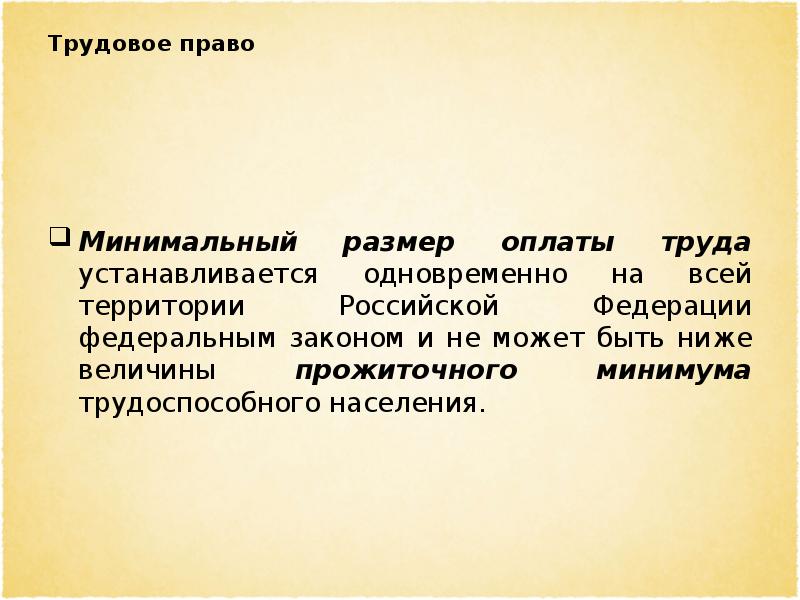 Трудовое право

Минимальный размер оплаты труда устанавливается одновременно на всей территории Российской Федерации федеральным законом и не может быть ниже величины прожиточного минимума трудоспособного населения.